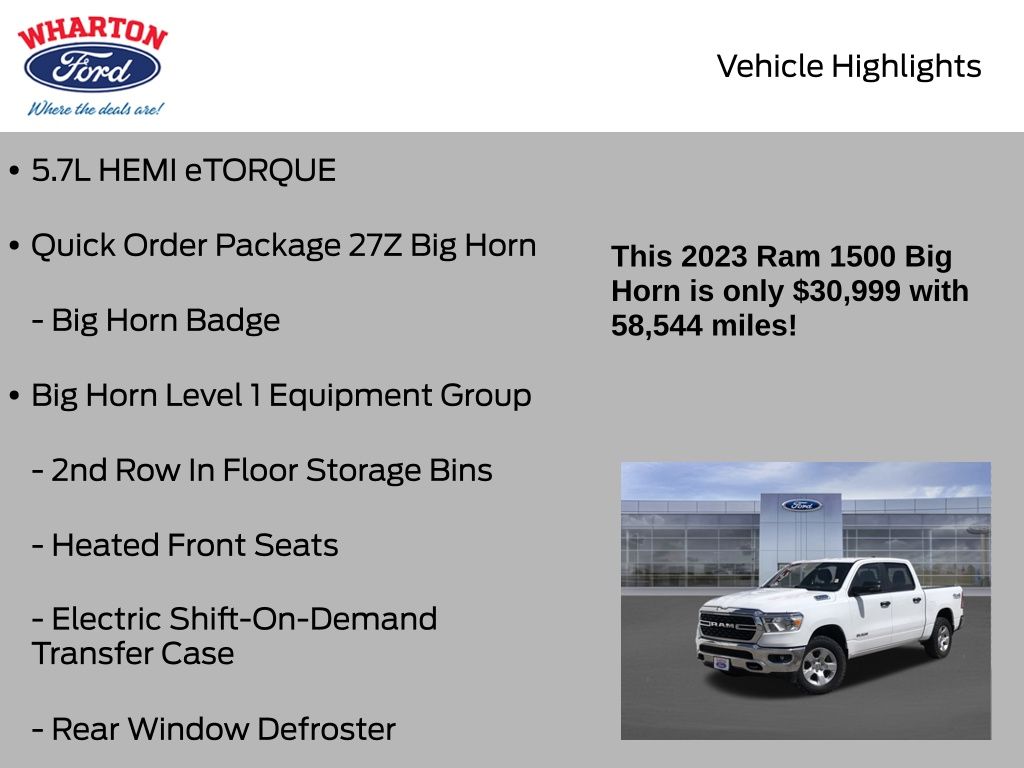 WHARTON
Ford
Where the deals are!

Vehicle Highlights

• 5.7L HEMI eTORQUE

• Quick Order Package 27Z Big Horn

- Big Horn Badge

• Big Horn Level 1 Equipment Group

- 2nd Row In Floor Storage Bins

- Heated Front Seats

- Electric Shift-On-Demand Transfer Case

- Rear Window Defroster

This 2023 Ram 1500 Big Horn is only $30,999 with 58,544 miles!

Ford

RAM